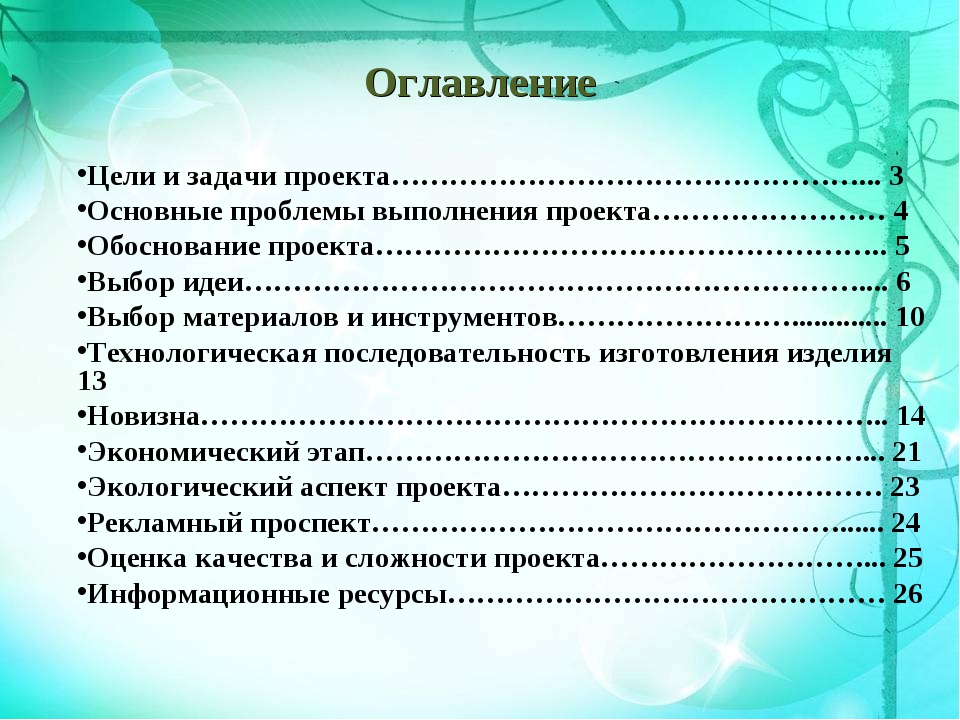 Оглавление

• Цели и задачи проекта 3
• Основные проблемы выполнения проекта 4
• Обоснование проекта 5
• Выбор идеи 6
• Выбор материалов и инструментов 10
• Технологическая последовательность изготовления изделия 13
• Новизна 14
• Экономический этап 21
• Экологический аспект проекта 23
• Рекламный проспект 24
• Оценка качества и сложности проекта 25
• Информационные ресурсы 26